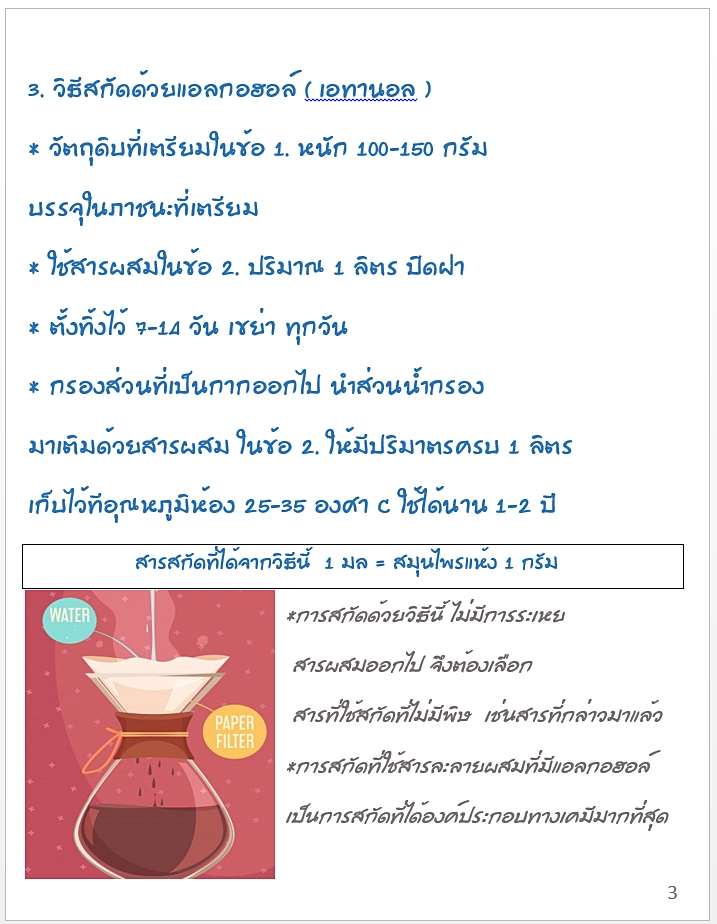 3. วิธีสกัดด้วยแอลกอฮอล์ ( เอทานอล )

* วัตถุดิบที่เตรียมในข้อ 1. หนัก 100-150 กรัม บรรจุในภาชนะที่เตรียม

* ใช้สารผสมในข้อ 2. ปริมาณ 1 ลิตร ปิดฝา

* ตั้งทิ้งไว้ 7-14 วัน เขย่า ทุกวัน

* กรองส่วนที่เป็นกากออกไป นำส่วนน้ำกรอง มาเติมด้วยสารผสม ในข้อ 2. ให้มีปริมาตรครบ 1 ลิตร เก็บไว้ที่อุณหภูมิห้อง 25-35 องศา C ใช้ได้นาน 1-2 ปี

สารสกัดที่ได้จากวิธีนี้ 1 มล = สมุนไพรแห้ง 1 กรัม

WATER

PAPER FILTER

*การสกัดด้วยวิธีนี้ ไม่มีการระเหย สารผสมออกไป จึงต้องเลือก สารที่ใช้สกัดที่ไม่มีพิษ เช่นสารที่กล่าวมาแล้ว

*การสกัดที่ใช้สารละลายผสมที่มีแอลกอฮอล์ เป็นการสกัดที่ได้องค์ประกอบทางเคมีมากที่สุด

3